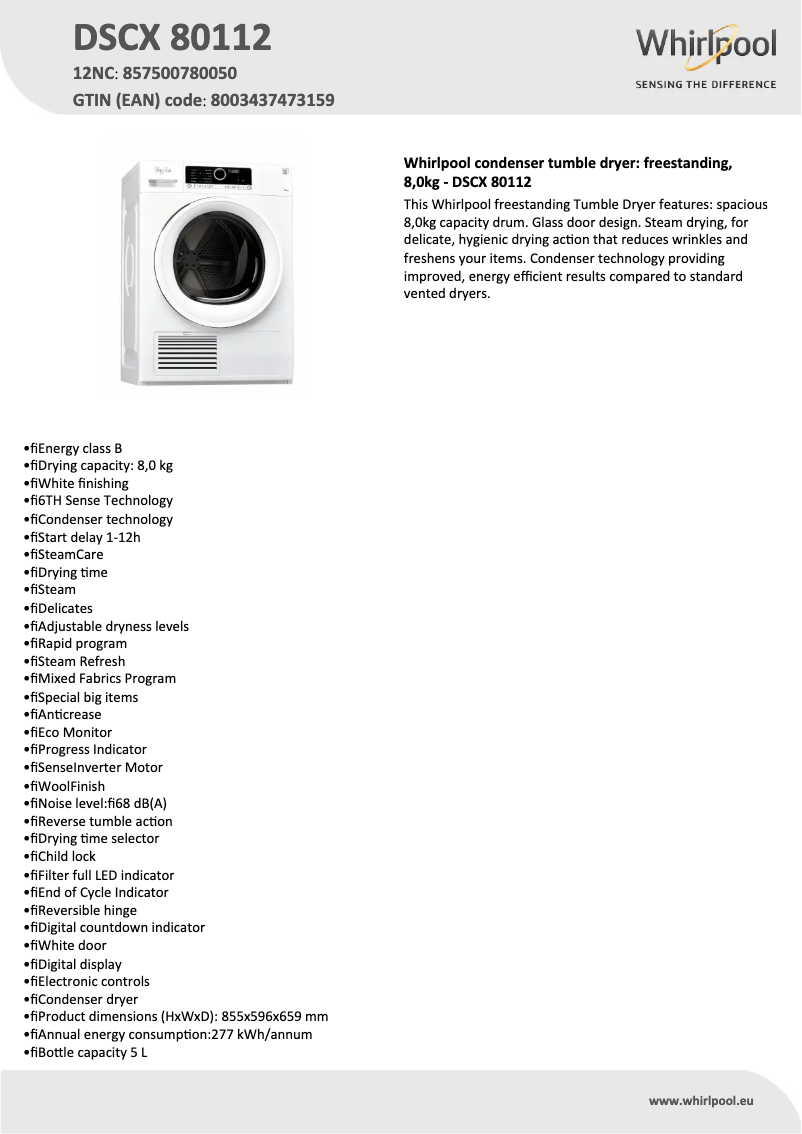 DSCX 80112
12NC: 857500780050
GTIN (EAN) code: 8003437473159

Whirlpool
SENSING THE DIFFERENCE

Whirlpool condenser tumble dryer: freestanding, 8,0kg - DSCX 80112
This Whirlpool freestanding Tumble Dryer features: spacious 8,0kg capacity drum. Glass door design. Steam drying, for delicate, hygienic drying action that reduces wrinkles and freshens your items. Condenser technology providing improved, energy efficient results compared to standard vented dryers.

•fiEnergy class B
•fiDrying capacity: 8,0 kg
•fiWhite finishing
•fi6TH Sense Technology
•fiCondenser technology
•fiStart delay 1-12h
•fiSteamCare
•fiDrying time
•fiSteam
•fiDelicates
•fiAdjustable dryness levels
•fiRapid program
•fiSteam Refresh
•fiMixed Fabrics Program
•fiSpecial big items
•fiAnticrease
•fiEco Monitor
•fiProgress Indicator
•fiSenseInverter Motor
•fiWoolFinish
•fiNoise level:fi68 dB(A)
•fiReverse tumble action
•fiDrying time selector
•fiChild lock
•fiFilter full LED indicator
•fiEnd of Cycle Indicator
•fiReversible hinge
•fiDigital countdown indicator
•fiWhite door
•fiDigital display
•fiElectronic controls
•fiCondenser dryer
•fiProduct dimensions (HxWxD): 855x596x659 mm
•fiAnnual energy consumption:277 kWh/annum
•fiBottle capacity 5 L

www.whirlpool.eu